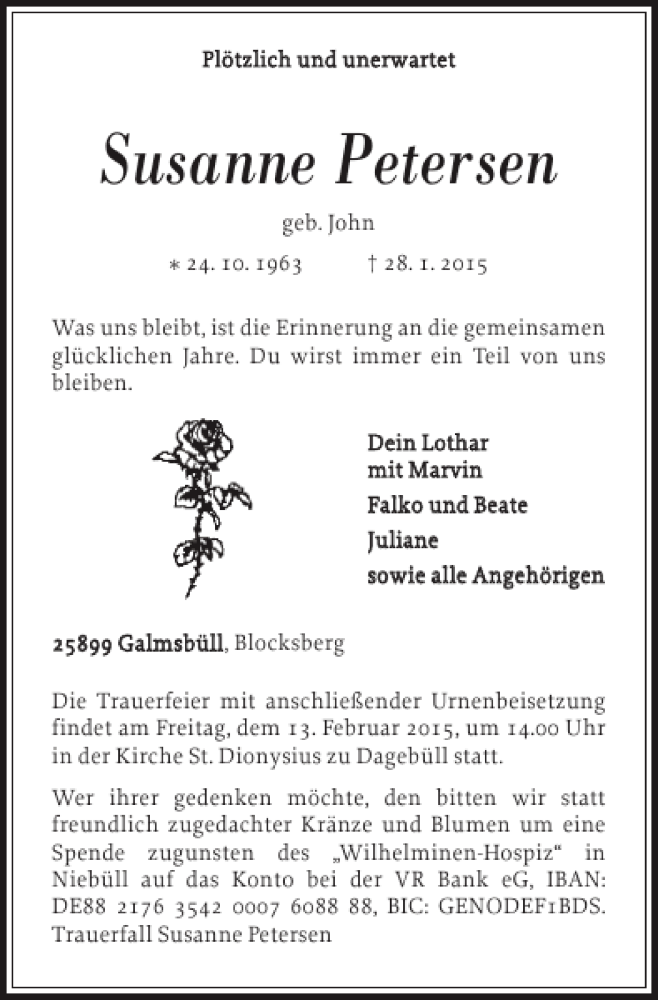 Plötzlich und unerwartet

Susanne Petersen

geb. John

* 24. 10. 1963 † 28. 1. 2015

Was uns bleibt, ist die Erinnerung an die gemeinsamen glücklichen Jahre. Du wirst immer ein Teil von uns bleiben.

Dein Lothar
mit Marvin
Falko und Beate
Juliane
sowie alle Angehörigen

25899 Galmsbüll, Blocksberg

Die Trauerfeier mit anschließender Urnenbeisetzung findet am Freitag, dem 13. Februar 2015, um 14.00 Uhr in der Kirche St. Dionysius zu Dagebüll statt.

Wer ihrer gedenken möchte, den bitten wir statt freundlich zugedachter Kränze und Blumen um eine Spende zugunsten des „Wilhelminen-Hospiz“ in Niebüll auf das Konto bei der VR Bank eG, IBAN: DE88 2176 3542 0007 6088 88, BIC: GENODEF1BDS. Trauerfall Susanne Petersen